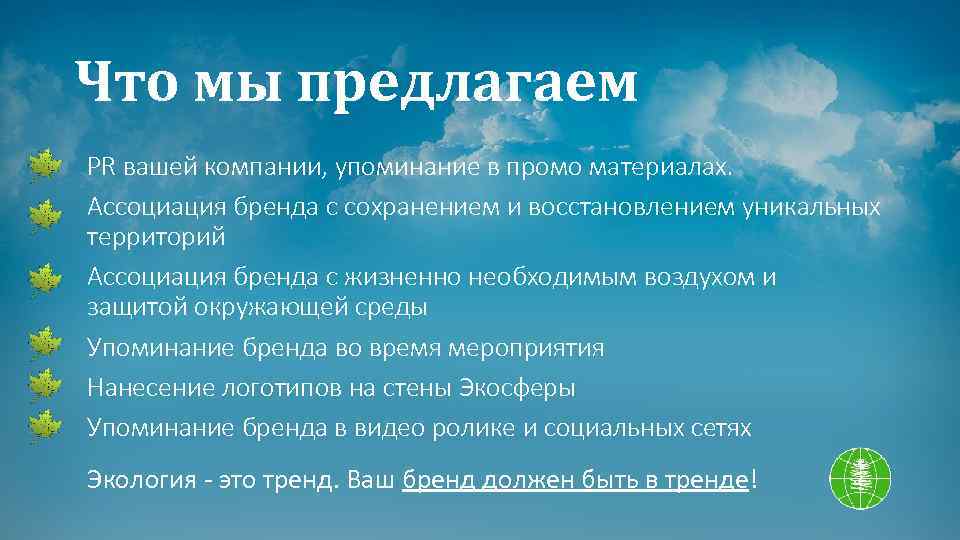 Что мы предлагаем

PR вашей компании, упоминание в промо материалах.

Ассоциация бренда с сохранением и восстановлением уникальных территорий

Ассоциация бренда с жизненно необходимым воздухом и защитой окружающей среды

Упоминание бренда во время мероприятия

Нанесение логотипов на стены Экосферы

Упоминание бренда в видео ролике и социальных сетях

Экология - это тренд. Ваш бренд должен быть в тренде!